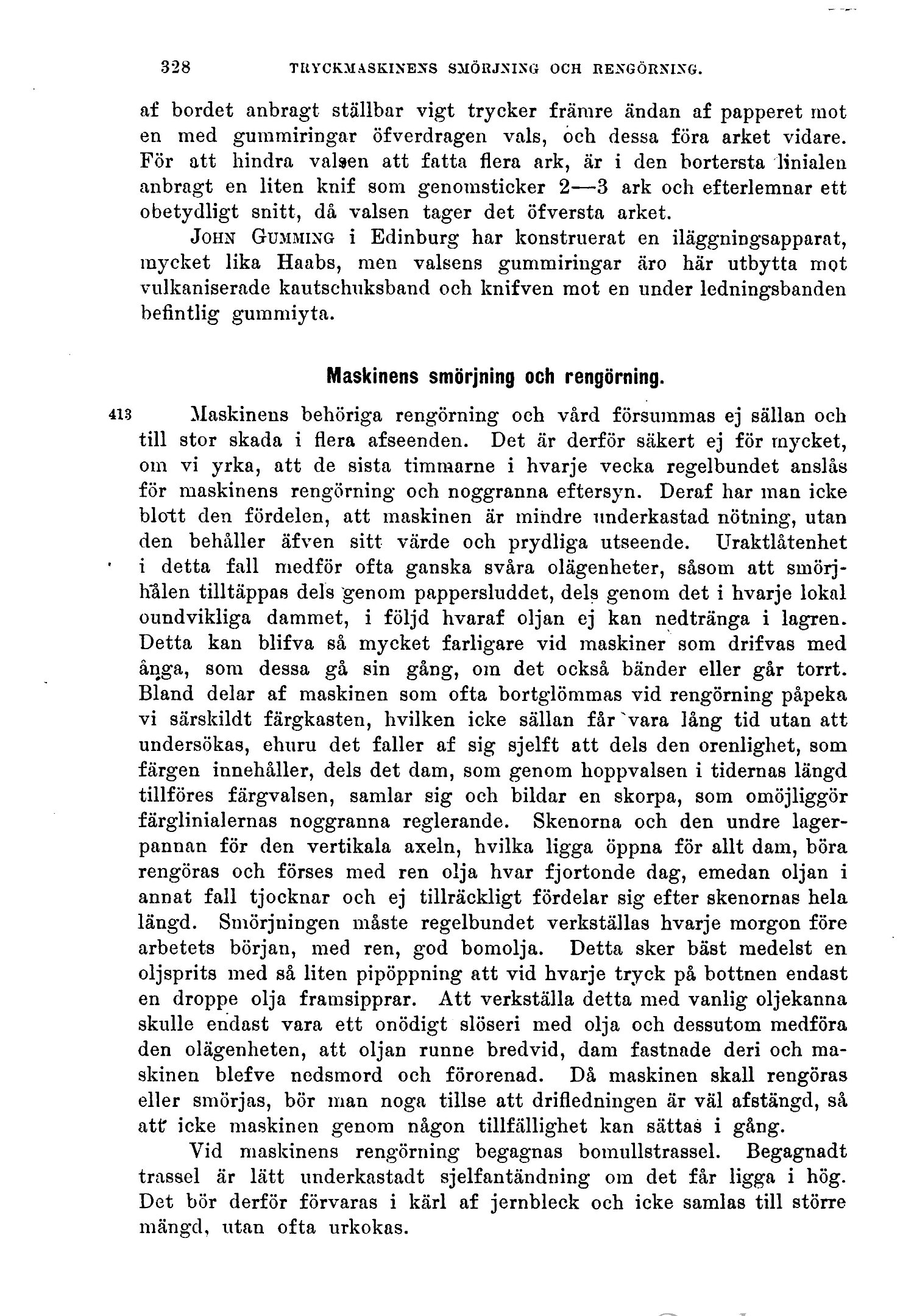 328 TRYCKMASKINENS SMÖRJNING OCH RENGÖRNING.

af bordet anbragt ställbar vigt trycker främre ändan af papperet mot en med gummiringar öfverdragen vals, och dessa föra arket vidare. För att hindra valsen att fatta flera ark, är i den bortersta linialen anbragt en liten knif som genomsticker 2—3 ark och efterlemnar ett obetydligt snitt, då valsen tager det öfversta arket.

JOHN GUMMING i Edinburg har konstruerat en iläggningsapparat, mycket lika Haabs, men valsens gummiringar äro här utbytta mot vulkaniserade kautschuksband och knifven mot en under ledningsbanden befintlig gummiyta.

Maskinens smörjning och rengörning.

413 Maskinens behöriga rengörning och vård försummas ej sällan och till stor skada i flera afseenden. Det är derför säkert ej för mycket, om vi yrka, att de sista timmarne i hvarje vecka regelbundet anslås för maskinens rengörning och noggranna eftersyn. Deraf har man icke blott den fördelen, att maskinen är mindre underkastad nötning, utan den behåller äfven sitt värde och prydliga utseende. Uraktlåtenhet i detta fall medför ofta ganska svåra olägenheter, såsom att smörjhålen tilltäppas dels genom pappersluddet, dels genom det i hvarje lokal oundvikliga dammet, i följd hvaraf oljan ej kan nedtränga i lagren. Detta kan blifva så mycket farligare vid maskiner som drifvas med ånga, som dessa gå sin gång, om det också bänder eller går torrt. Bland delar af maskinen som ofta bortglömmas vid rengörning påpeka vi särskildt färgkasten, hvilken icke sällan får vara lång tid utan att undersökas, ehuru det faller af sig sjelft att dels den orenlighet, som färgen innehåller, dels det dam, som genom hoppvalsen i tidernas längd tillföres färgvalsen, samlar sig och bildar en skorpa, som omöjliggör färglinialernas noggranna reglerande. Skenorna och den undre lagerpannan för den vertikala axeln, hvilka ligga öppna för allt dam, böra rengöras och förses med ren olja hvar fjortonde dag, emedan oljan i annat fall tjocknar och ej tillräckligt fördelar sig efter skenornas hela längd. Smörjningen måste regelbundet verkställas hvarje morgon före arbetets början, med ren, god bomolja. Detta sker bäst medelst en oljsprits med så liten pipöppning att vid hvarje tryck på bottnen endast en droppe olja framsipprar. Att verkställa detta med vanlig oljekanna skulle endast vara ett onödigt slöseri med olja och dessutom medföra den olägenheten, att oljan runne bredvid, dam fastnade deri och maskinen blefve nedsmord och förorenad. Då maskinen skall rengöras eller smörjas, bör man noga tillse att drifledningen är väl afstängd, så att icke maskinen genom någon tillfällighet kan sättas i gång.

Vid maskinens rengörning begagnas bomullstrassel. Begagnadt trassel är lätt underkastadt sjelfantändning om det får ligga i hög. Det bör derför förvaras i kärl af jernbleck och icke samlas till större mängd, utan ofta urkokas.